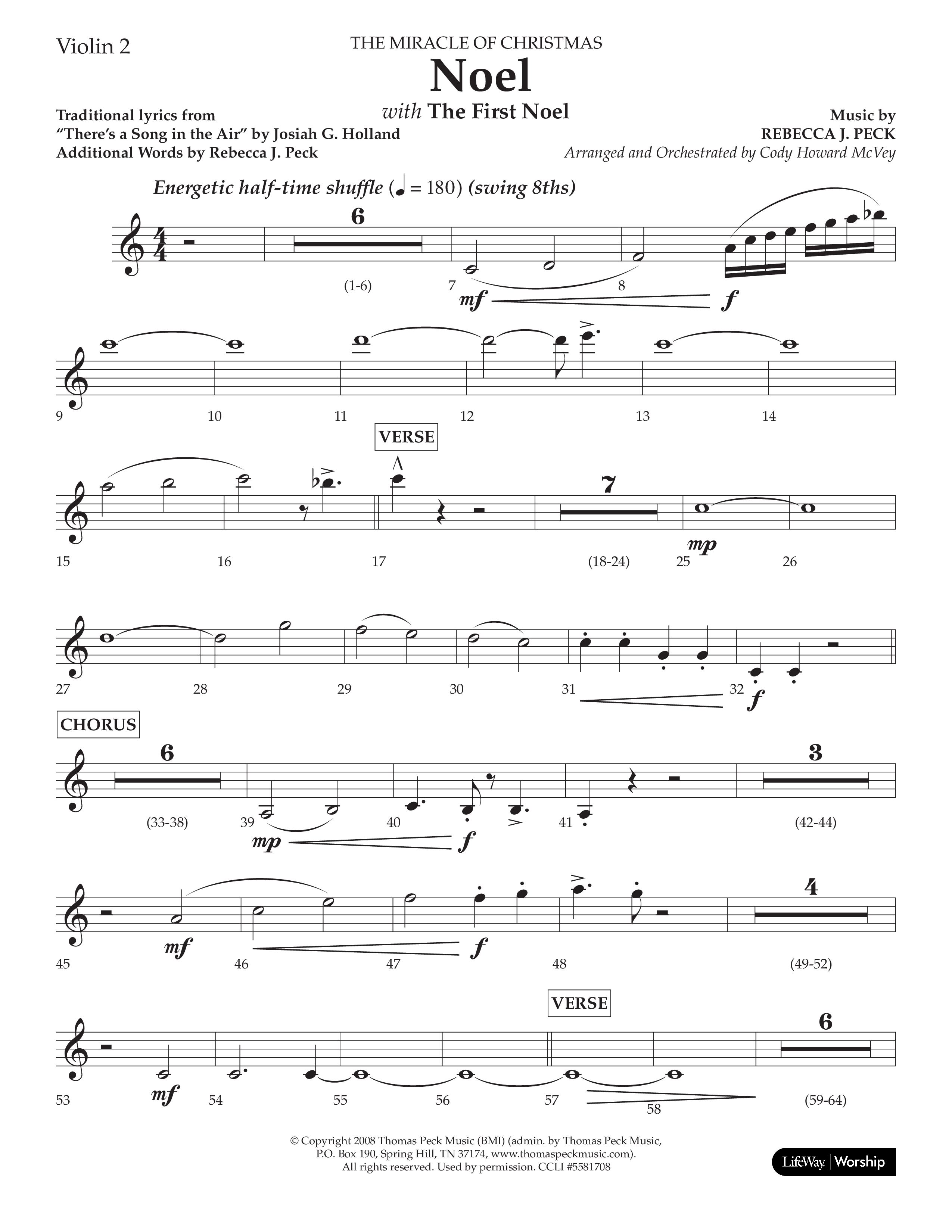 Violin 2

THE MIRACLE OF CHRISTMAS
Noel
with The First Noel

Traditional lyrics from
"There's a Song in the Air" by Josiah G. Holland
Additional Words by Rebecca J. Peck

Music by
REBECCA J. PECK
Arranged and Orchestrated by Cody Howard McVey

Energetic half-time shuffle (♩ = 180) (swing 8ths)

6
(1-6)
7 mf
8 f

9 10 11 12 13 14

VERSE
7
15 16 17 (18-24) 25 mp 26

27 28 29 30 31 32 f

CHORUS
6 3
(33-38) 39 mp 40 f 41 (42-44)

4
45 mf 46 47 f 48 (49-52)

VERSE
6
53 mf 54 55 56 57 58 (59-64)

© Copyright 2008 Thomas Peck Music (BMI) (admin. by Thomas Peck Music, P.O. Box 190, Spring Hill, TN 37174, www.thomaspeckmusic.com). All rights reserved. Used by permission. CCLI #5581708

LifeWay | Worship